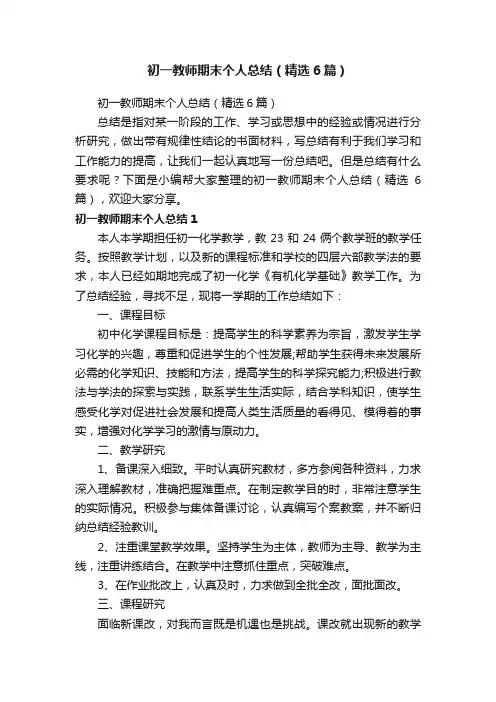 初一教师期末个人总结（精选6篇）

初一教师期末个人总结（精选6篇）

总结是指对某一阶段的工作、学习或思想中的经验或情况进行分析研究，做出带有规律性结论的书面材料，写总结有利于我们学习和工作能力的提高，让我们一起认真地写一份总结吧。但是总结有什么要求呢？下面是小编帮大家整理的初一教师期末个人总结（精选6篇），欢迎大家分享。

初一教师期末个人总结1

本人本学期担任初一化学教学，教23和24俩个教学班的教学任务。按照教学计划，以及新的课程标准和学校的四层六部教学法的要求，本人已经如期地完成了初一化学《有机化学基础》教学工作。为了总结经验，寻找不足，现将一学期的工作总结如下：

一、课程目标

初中化学课程目标是：提高学生的科学素养为宗旨，激发学生学习化学的兴趣，尊重和促进学生的个性发展;帮助学生获得未来发展所必需的化学知识、技能和方法，提高学生的科学探究能力;积极进行教法与学法的探索与实践，联系学生生活实际，结合学科知识，使学生感受化学对促进社会发展和提高人类生活质量的看得见、摸得着的事实，增强对化学学习的激情与原动力。

二、教学研究

1、备课深入细致。平时认真研究教材，多方参阅各种资料，力求深入理解教材，准确把握难重点。在制定教学目的时，非常注意学生的实际情况。积极参与集体备课讨论，认真编写个案教案，并不断归纳总结经验教训。

2、注重课堂教学效果。坚持学生为主体，教师为主导、教学为主线，注重讲练结合。在教学中注意抓住重点，突破难点。

3、在作业批改上，认真及时，力求做到全批全改，面批面改。

三、课程研究

面临新课改，对我而言既是机遇也是挑战。课改就出现新的教学